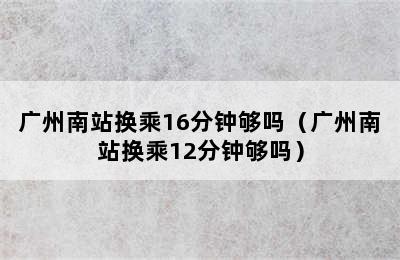 广州南站换乘16分钟够吗（广州南站换乘12分钟够吗）